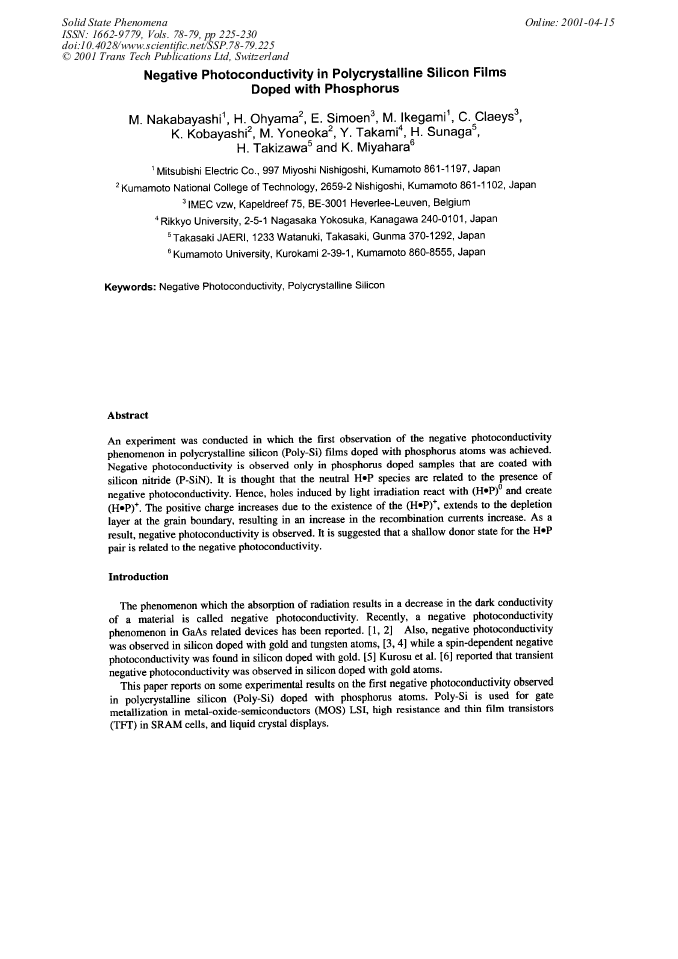 Solid State Phenomena
ISSN: 1662-9779, Vols. 78-79, pp 225-230
doi:10.4028/www.scientific.net/SSP.78-79.225
© 2001 Trans Tech Publications Ltd, Switzerland

Online: 2001-04-15

Negative Photoconductivity in Polycrystalline Silicon Films Doped with Phosphorus

M. Nakabayashi$^{1}$, H. Ohyama$^{2}$, E. Simoen$^{3}$, M. Ikegami$^{1}$, C. Claeys$^{3}$, K. Kobayashi$^{2}$, M. Yoneoka$^{2}$, Y. Takami$^{4}$, H. Sunaga$^{5}$, H. Takizawa$^{5}$ and K. Miyahara$^{6}$

$^{1}$ Mitsubishi Electric Co., 997 Miyoshi Nishigoshi, Kumamoto 861-1197, Japan
$^{2}$ Kumamoto National College of Technology, 2659-2 Nishigoshi, Kumamoto 861-1102, Japan
$^{3}$ IMEC vzw, Kapeldreef 75, BE-3001 Heverlee-Leuven, Belgium
$^{4}$ Rikkyo University, 2-5-1 Nagasaka Yokosuka, Kanagawa 240-0101, Japan
$^{5}$ Takasaki JAERI, 1233 Watanuki, Takasaki, Gunma 370-1292, Japan
$^{6}$ Kumamoto University, Kurokami 2-39-1, Kumamoto 860-8555, Japan

Keywords: Negative Photoconductivity, Polycrystalline Silicon

Abstract

An experiment was conducted in which the first observation of the negative photoconductivity phenomenon in polycrystalline silicon (Poly-Si) films doped with phosphorus atoms was achieved. Negative photoconductivity is observed only in phosphorus doped samples that are coated with silicon nitride (P-SiN). It is thought that the neutral H•P species are related to the presence of negative photoconductivity. Hence, holes induced by light irradiation react with $(H•P)^0$ and create $(H•P)^+$. The positive charge increases due to the existence of the $(H•P)^+$, extends to the depletion layer at the grain boundary, resulting in an increase in the recombination currents increase. As a result, negative photoconductivity is observed. It is suggested that a shallow donor state for the H•P pair is related to the negative photoconductivity.

Introduction

The phenomenon which the absorption of radiation results in a decrease in the dark conductivity of a material is called negative photoconductivity. Recently, a negative photoconductivity phenomenon in GaAs related devices has been reported. [1, 2] Also, negative photoconductivity was observed in silicon doped with gold and tungsten atoms, [3, 4] while a spin-dependent negative photoconductivity was found in silicon doped with gold. [5] Kurosu et al. [6] reported that transient negative photoconductivity was observed in silicon doped with gold atoms.

This paper reports on some experimental results on the first negative photoconductivity observed in polycrystalline silicon (Poly-Si) doped with phosphorus atoms. Poly-Si is used for gate metallization in metal-oxide-semiconductors (MOS) LSI, high resistance and thin film transistors (TFT) in SRAM cells, and liquid crystal displays.